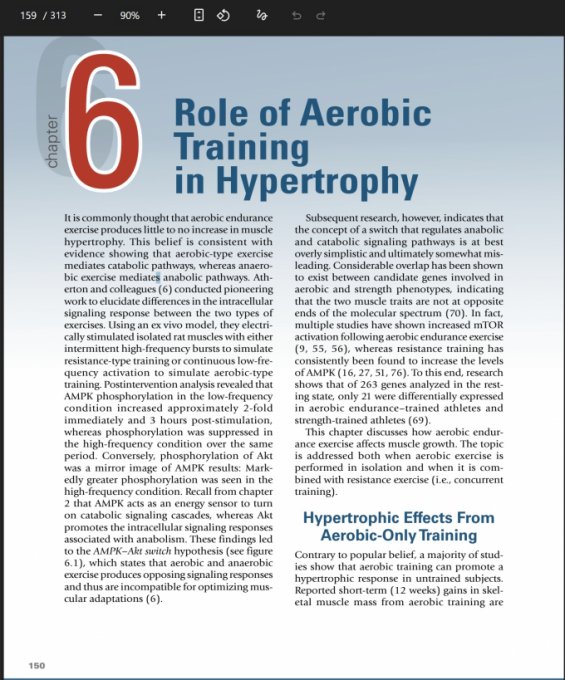 159 / 313 − 90% +

chapter 6

Role of Aerobic Training in Hypertrophy

It is commonly thought that aerobic endurance exercise produces little to no increase in muscle hypertrophy. This belief is consistent with evidence showing that aerobic-type exercise mediates catabolic pathways, whereas anaerobic exercise mediates anabolic pathways. Atherton and colleagues (6) conducted pioneering work to elucidate differences in the intracellular signaling response between the two types of exercises. Using an ex vivo model, they electrically stimulated isolated rat muscles with either intermittent high-frequency bursts to simulate resistance-type training or continuous low-frequency activation to simulate aerobic-type training. Postintervention analysis revealed that AMPK phosphorylation in the low-frequency condition increased approximately 2-fold immediately and 3 hours post-stimulation, whereas phosphorylation was suppressed in the high-frequency condition over the same period. Conversely, phosphorylation of Akt was a mirror image of AMPK results: Markedly greater phosphorylation was seen in the high-frequency condition. Recall from chapter 2 that AMPK acts as an energy sensor to turn on catabolic signaling cascades, whereas Akt promotes the intracellular signaling responses associated with anabolism. These findings led to the AMPK–Akt switch hypothesis (see figure 6.1), which states that aerobic and anaerobic exercise produces opposing signaling responses and thus are incompatible for optimizing muscular adaptations (6).

Subsequent research, however, indicates that the concept of a switch that regulates anabolic and catabolic signaling pathways is at best overly simplistic and ultimately somewhat misleading. Considerable overlap has been shown to exist between candidate genes involved in aerobic and strength phenotypes, indicating that the two muscle traits are not at opposite ends of the molecular spectrum (70). In fact, multiple studies have shown increased mTOR activation following aerobic endurance exercise (9, 55, 56), whereas resistance training has consistently been found to increase the levels of AMPK (16, 27, 51, 76). To this end, research shows that of 263 genes analyzed in the resting state, only 21 were differentially expressed in aerobic endurance–trained athletes and strength-trained athletes (69).

This chapter discusses how aerobic endurance exercise affects muscle growth. The topic is addressed both when aerobic exercise is performed in isolation and when it is combined with resistance exercise (i.e., concurrent training).

Hypertrophic Effects From Aerobic-Only Training

Contrary to popular belief, a majority of studies show that aerobic training can promote a hypertrophic response in untrained subjects. Reported short-term (12 weeks) gains in skeletal muscle mass from aerobic training are

150